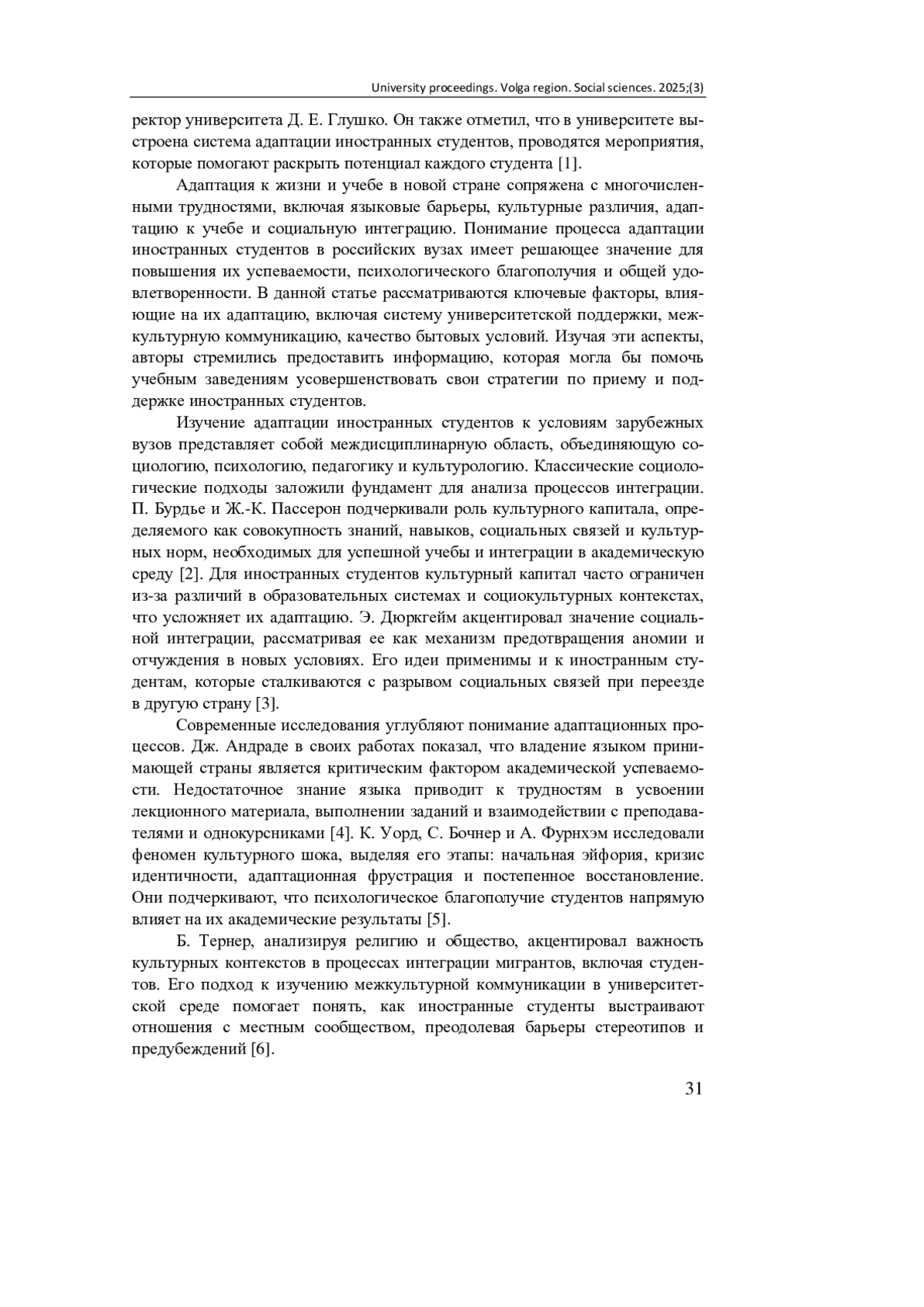 University proceedings. Volga region. Social sciences. 2025;(3)

ректор университета Д. Е. Глушко. Он также отметил, что в университете выстроена система адаптации иностранных студентов, проводятся мероприятия, которые помогают раскрыть потенциал каждого студента [1].

Адаптация к жизни и учебе в новой стране сопряжена с многочисленными трудностями, включая языковые барьеры, культурные различия, адаптацию к учебе и социальную интеграцию. Понимание процесса адаптации иностранных студентов в российских вузах имеет решающее значение для повышения их успеваемости, психологического благополучия и общей удовлетворенности. В данной статье рассматриваются ключевые факторы, влияющие на их адаптацию, включая систему университетской поддержки, межкультурную коммуникацию, качество бытовых условий. Изучая эти аспекты, авторы стремились предоставить информацию, которая могла бы помочь учебным заведениям усовершенствовать свои стратегии по приему и поддержке иностранных студентов.

Изучение адаптации иностранных студентов к условиям зарубежных вузов представляет собой междисциплинарную область, объединяющую социологию, психологию, педагогику и культурологию. Классические социологические подходы заложили фундамент для анализа процессов интеграции. П. Бурдье и Ж.-К. Пассерон подчеркивали роль культурного капитала, определяемого как совокупность знаний, навыков, социальных связей и культурных норм, необходимых для успешной учебы и интеграции в академическую среду [2]. Для иностранных студентов культурный капитал часто ограничен из-за различий в образовательных системах и социокультурных контекстах, что усложняет их адаптацию. Э. Дюркгейм акцентировал значение социальной интеграции, рассматривая ее как механизм предотвращения аномии и отчуждения в новых условиях. Его идеи применимы и к иностранным студентам, которые сталкиваются с разрывом социальных связей при переезде в другую страну [3].

Современные исследования углубляют понимание адаптационных процессов. Дж. Андраде в своих работах показал, что владение языком принимающей страны является критическим фактором академической успеваемости. Недостаточное знание языка приводит к трудностям в усвоении лекционного материала, выполнении заданий и взаимодействии с преподавателями и однокурсниками [4]. К. Уорд, С. Бочнер и А. Фурнхэм исследовали феномен культурного шока, выделяя его этапы: начальная эйфория, кризис идентичности, адаптационная фрустрация и постепенное восстановление. Они подчеркивают, что психологическое благополучие студентов напрямую влияет на их академические результаты [5].

Б. Тернер, анализируя религию и общество, акцентировал важность культурных контекстов в процессах интеграции мигрантов, включая студентов. Его подход к изучению межкультурной коммуникации в университетской среде помогает понять, как иностранные студенты выстраивают отношения с местным сообществом, преодолевая барьеры стереотипов и предубеждений [6].

31